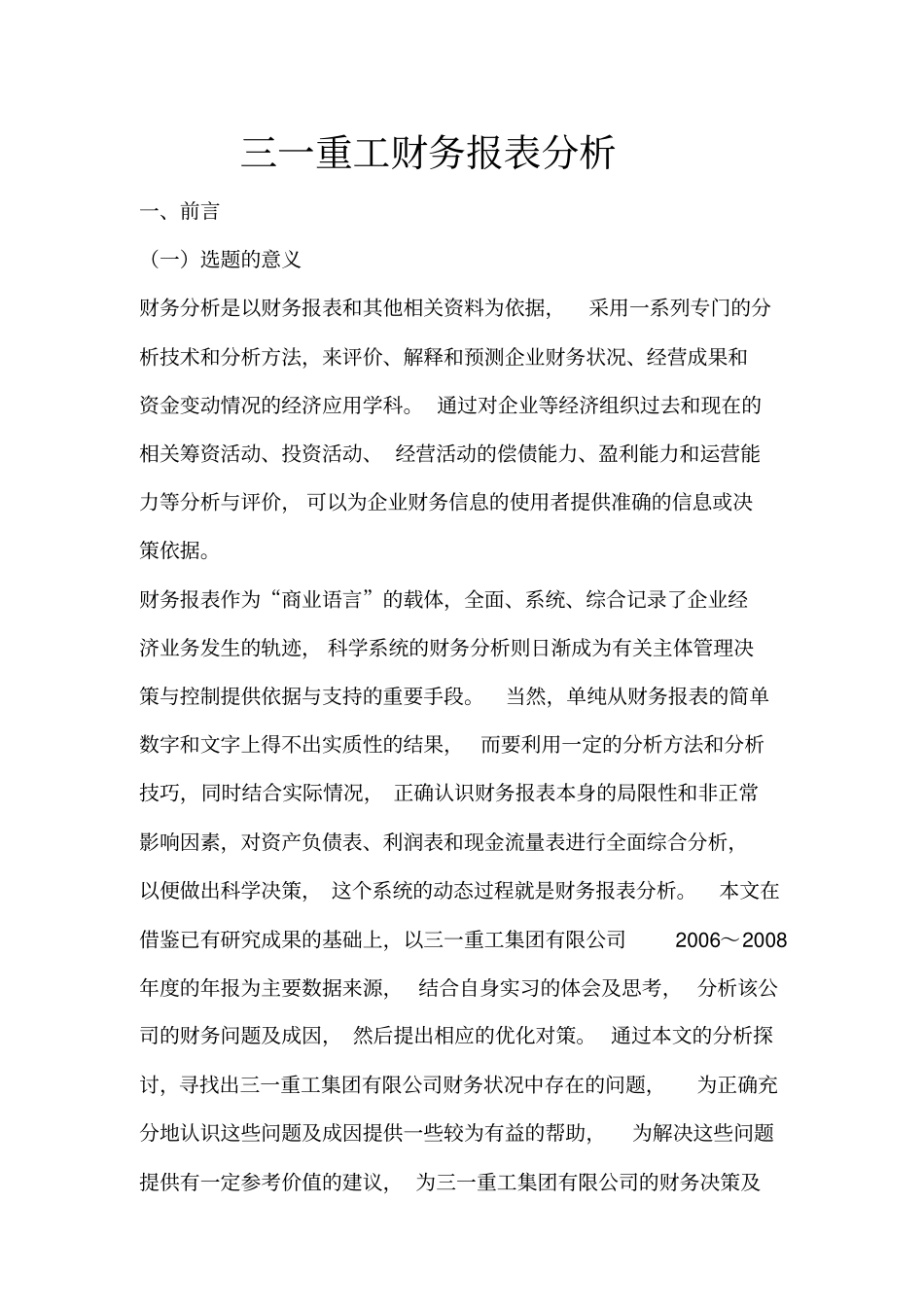 三一重工财务报表分析

一、前言

（一）选题的意义

财务分析是以财务报表和其他相关资料为依据，采用一系列专门的分析技术和分析方法，来评价、解释和预测企业财务状况、经营成果和资金变动情况的经济应用学科。通过对企业等经济组织过去和现在的相关筹资活动、投资活动、经营活动的偿债能力、盈利能力和运营能力等分析与评价，可以为企业财务信息的使用者提供准确的信息或决策依据。

财务报表作为“商业语言”的载体，全面、系统、综合记录了企业经济业务发生的轨迹，科学系统的财务分析则日渐成为有关主体管理决策与控制提供依据与支持的重要手段。当然，单纯从财务报表的简单数字和文字上得不出实质性的结果，而要利用一定的分析方法和分析技巧，同时结合实际情况，正确认识财务报表本身的局限性和非正常影响因素，对资产负债表、利润表和现金流量表进行全面综合分析，以便做出科学决策，这个系统的动态过程就是财务报表分析。本文在借鉴已有研究成果的基础上，以三一重工集团有限公司 2006～2008 年度的年报为主要数据来源，结合自身实习的体会及思考，分析该公司的财务问题及成因，然后提出相应的优化对策。通过本文的分析探讨，寻找出三一重工集团有限公司财务状况中存在的问题，为正确充分地认识这些问题及成因提供一些较为有益的帮助，为解决这些问题提供有一定参考价值的建议，为三一重工集团有限公司的财务决策及